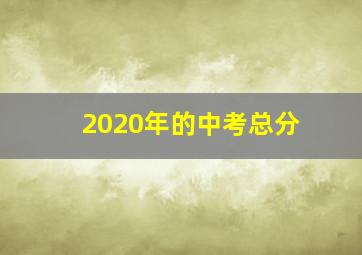 2020年的中考总分